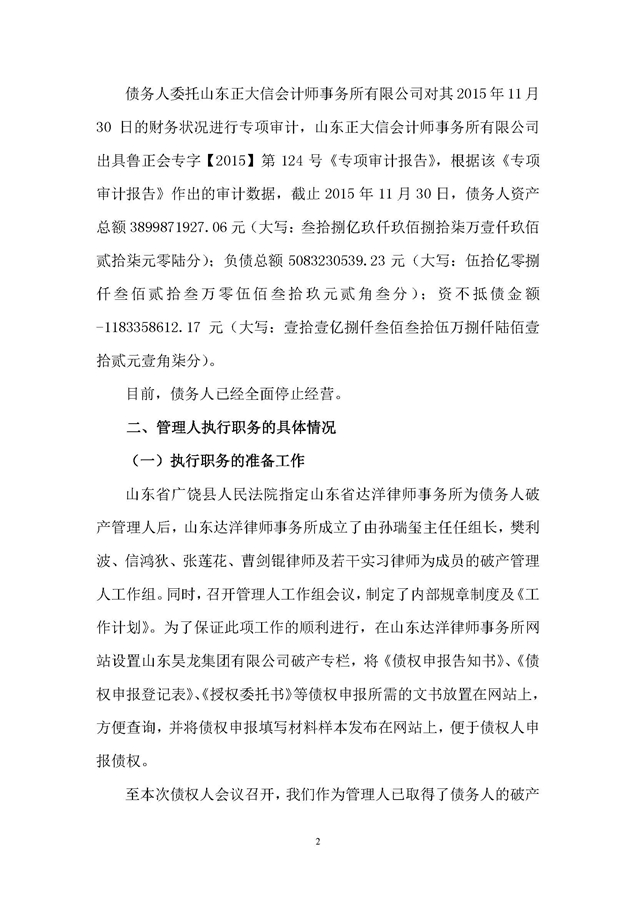 债务人委托山东正大信会计师事务所有限公司对其 2015 年 11 月 30 日的财务状况进行专项审计，山东正大信会计师事务所有限公司出具鲁正会专字【2015】第 124 号《专项审计报告》，根据该《专项审计报告》作出的审计数据，截止 2015 年 11 月 30 日，债务人资产总额 3899871927.06 元（大写：叁拾捌亿玖仟玖佰捌拾柒万壹仟玖佰贰拾柒元零陆分）；负债总额 5083230539.23 元（大写：伍拾亿零捌仟叁佰贰拾叁万零伍佰叁拾玖元贰角叁分）；资不抵债金额 -1183358612.17 元（大写：壹拾壹亿捌仟叁佰叁拾伍万捌仟陆佰壹拾贰元壹角柒分）。

目前，债务人已经全面停止经营。

二、管理人执行职务的具体情况

（一）执行职务的准备工作

山东省广饶县人民法院指定山东省达洋律师事务所为债务人破产管理人后，山东达洋律师事务所成立了由孙瑞玺主任任组长，樊利波、信鸿狄、张莲花、曹剑锟律师及若干实习律师为成员的破产管理人工作组。同时，召开管理人工作组会议，制定了内部规章制度及《工作计划》。为了保证此项工作的顺利进行，在山东达洋律师事务所网站设置山东昊龙集团有限公司破产专栏，将《债权申报告知书》、《债权申报登记表》、《授权委托书》等债权申报所需的文书放置在网站上，方便查询，并将债权申报填写材料样本发布在网站上，便于债权人申报债权。

至本次债权人会议召开，我们作为管理人已取得了债务人的破产

2